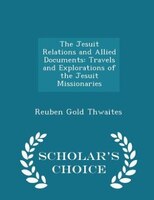 The Jesuit Relations and Allied Documents: Travels and Explorations of the Jesuit Missionaries

Reuben Gold Thwaites

SCHOLAR'S CHOICE